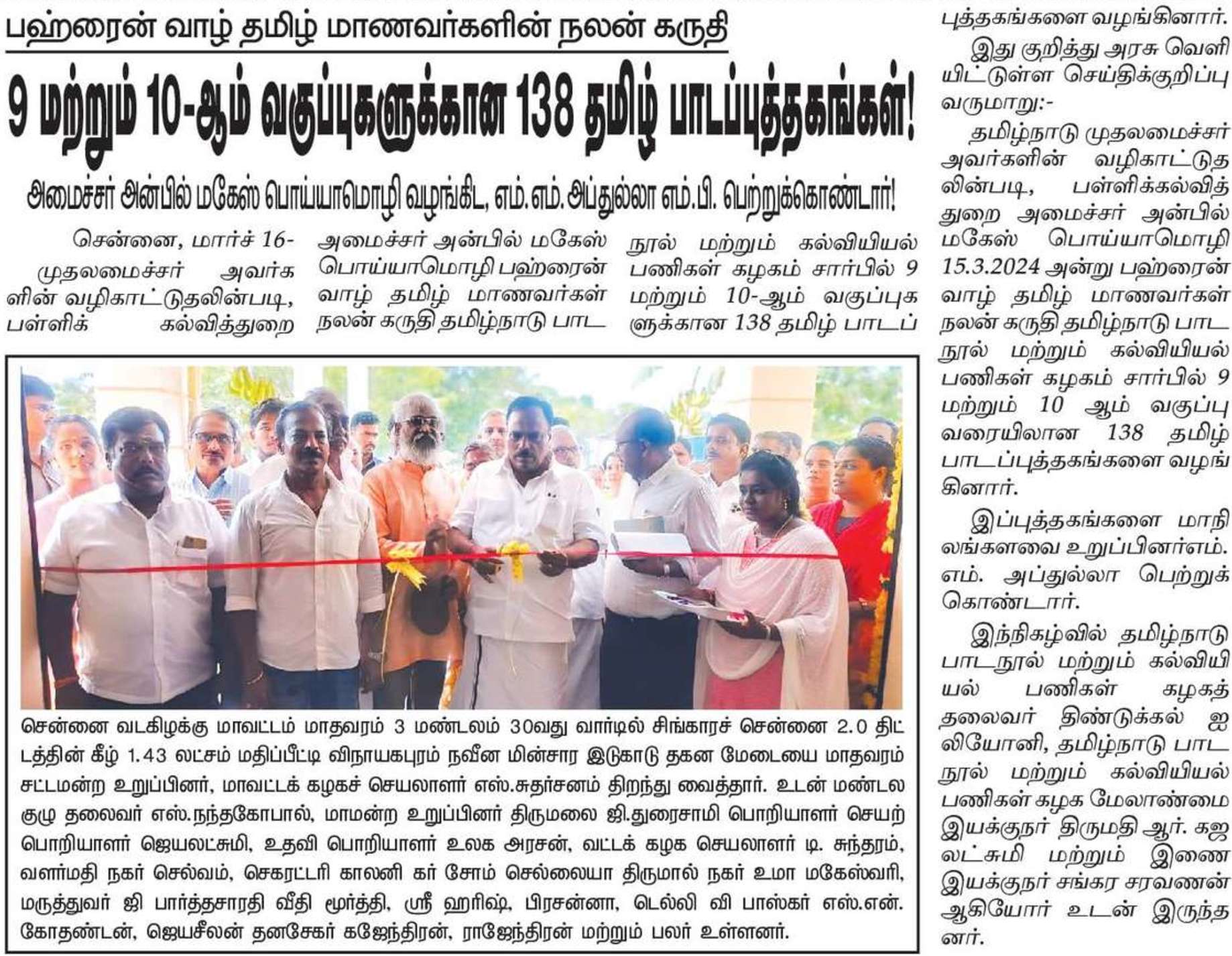 பஹ்ரைன் வாழ் தமிழ் மாணவர்களின் நலன் கருதி

9 மற்றும் 10-ஆம் வகுப்புகளுக்கான 138 தமிழ் பாடப்புத்தகங்கள்!

அமைச்சர் அன்பில் மகேஸ் பொய்யாமொழி வழங்கிட, எம்.எம்.அப்துல்லா எம்.பி. பெற்றுக்கொண்டார்!

சென்னை, மார்ச் 16- முதலமைச்சர் அவர்களின் வழிகாட்டுதலின்படி, பள்ளிக் கல்வித்துறை அமைச்சர் அன்பில் மகேஸ் பொய்யாமொழி பஹ்ரைன் வாழ் தமிழ் மாணவர்கள் நலன் கருதி தமிழ்நாடு பாடநூல் மற்றும் கல்வியியல் பணிகள் கழகம் சார்பில் 9 மற்றும் 10-ஆம் வகுப்புகளுக்கான 138 தமிழ் பாடப்புத்தகங்களை வழங்கினார்.

இது குறித்து அரசு வெளியிட்டுள்ள செய்திக்குறிப்பு வருமாறு:-

தமிழ்நாடு முதலமைச்சர் அவர்களின் வழிகாட்டுதலின்படி, பள்ளிக்கல்வித் துறை அமைச்சர் அன்பில் மகேஸ் பொய்யாமொழி 15.3.2024 அன்று பஹ்ரைன் வாழ் தமிழ் மாணவர்கள் நலன் கருதி தமிழ்நாடு பாடநூல் மற்றும் கல்வியியல் பணிகள் கழகம் சார்பில் 9 மற்றும் 10 ஆம் வகுப்பு வரையிலான 138 தமிழ் பாடப்புத்தகங்களை வழங்கினார்.

இப்புத்தகங்களை மாநிலங்களவை உறுப்பினர்எம். எம். அப்துல்லா பெற்றுக் கொண்டார்.

இந்நிகழ்வில் தமிழ்நாடு பாடநூல் மற்றும் கல்வியியல் பணிகள் கழகத் தலைவர் திண்டுக்கல் ஐ லியோனி, தமிழ்நாடு பாடநூல் மற்றும் கல்வியியல் பணிகள் கழக மேலாண்மை இயக்குநர் திருமதி ஆர். கஜலட்சுமி மற்றும் இணை இயக்குநர் சங்கர சரவணன் ஆகியோர் உடன் இருந்தனர்.

சென்னை வடகிழக்கு மாவட்டம் மாதவரம் 3 மண்டலம் 30வது வார்டில் சிங்காரச் சென்னை 2.0 திட்டத்தின் கீழ் 1.43 லட்சம் மதிப்பீட்டி விநாயகபுரம் நவீன மின்சார இடுகாடு தகன மேடையை மாதவரம் சட்டமன்ற உறுப்பினர், மாவட்டக் கழகச் செயலாளர் எஸ்.சுதர்சனம் திறந்து வைத்தார். உடன் மண்டல குழு தலைவர் எஸ்.நந்தகோபால், மாமன்ற உறுப்பினர் திருமலை ஜி.துரைசாமி பொறியாளர் செயற் பொறியாளர் ஜெயலட்சுமி, உதவி பொறியாளர் உலக அரசன், வட்டக் கழக செயலாளர் டி. சுந்தரம், வளர்மதி நகர் செல்வம், செகரட்டரி காலனி கர் சோம் செல்லையா திருமால் நகர் உமா மகேஸ்வரி, மருத்துவர் ஜி பார்த்தசாரதி வீதி மூர்த்தி, ஸ்ரீ ஹரிஷ், பிரசன்னா, டெல்லி வி பாஸ்கர் எஸ்.என். கோதண்டன், ஜெயசீலன் தனசேகர் கஜேந்திரன், ராஜேந்திரன் மற்றும் பலர் உள்ளனர்.